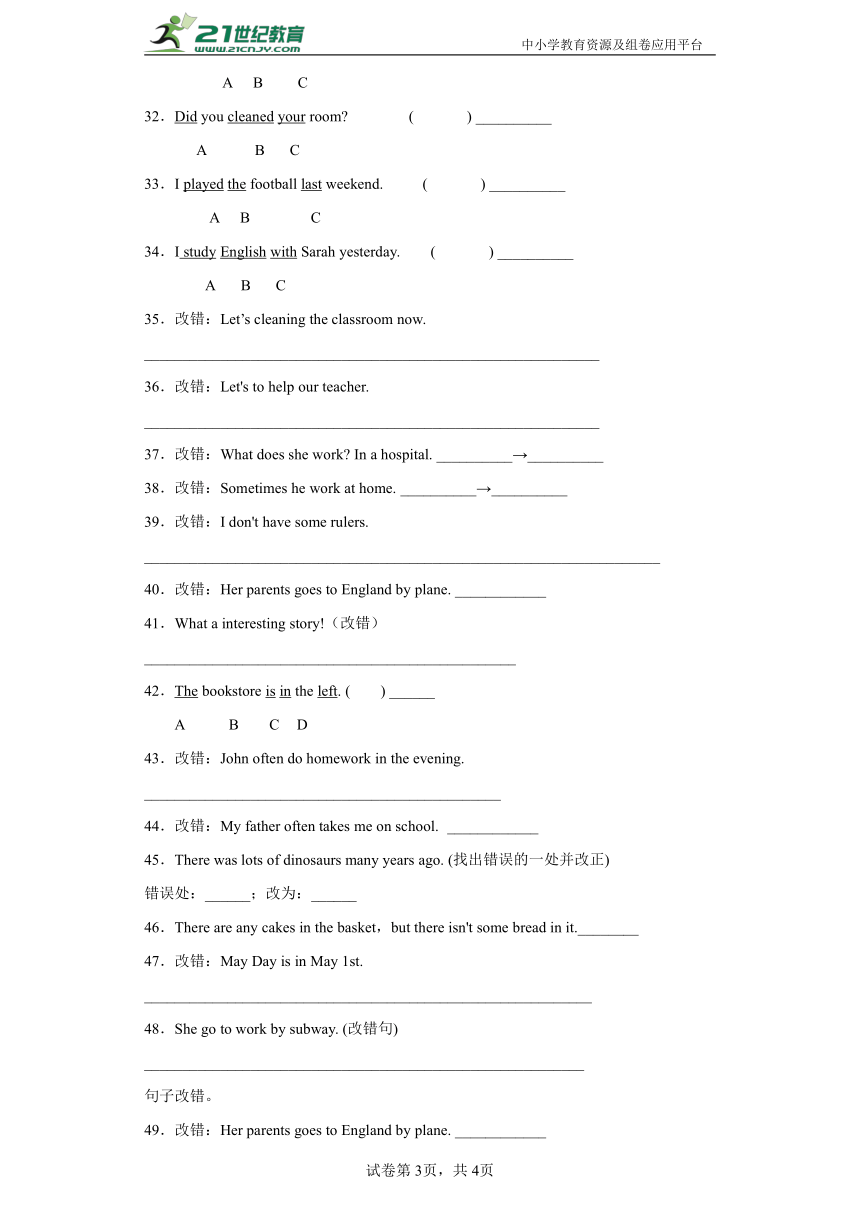 21世纪教育 www.21cnjy.com

中小学教育资源及组卷应用平台

A B C

32．Did you cleaned your room? ( ) __________

A B C

33．I played the football last weekend. ( ) __________

A B C

34．I study English with Sarah yesterday. ( ) __________

A B C

35．改错：Let’s cleaning the classroom now.

____________________________________________________________

36．改错：Let's to help our teacher.

____________________________________________________________

37．改错：What does she work? In a hospital. __________→__________

38．改错：Sometimes he work at home. __________→__________

39．改错：I don't have some rulers.

____________________________________________________________________

40．改错：Her parents goes to England by plane. ____________

41．What a interesting story!（改错）

_________________________________________________

42．The bookstore is in the left. ( ) ______

A B C D

43．改错：John often do homework in the evening.

_______________________________________________

44．改错：My father often takes me on school. ____________

45．There was lots of dinosaurs many years ago. (找出错误的一处并改正)

错误处：______；改为：______

46．There are any cakes in the basket，but there isn't some bread in it.________

47．改错：May Day is in May 1st.

___________________________________________________________

48．She go to work by subway. (改错句)

__________________________________________________________

句子改错。

49．改错：Her parents goes to England by plane. ____________

试卷第3页，共4页